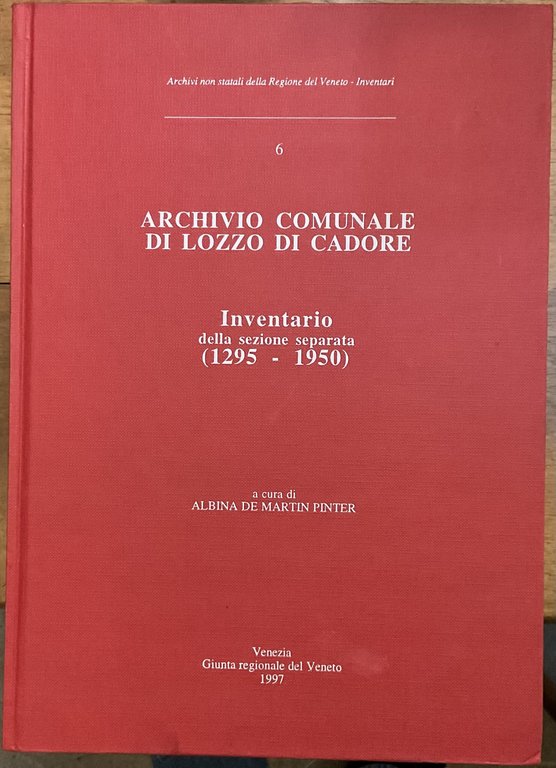 Archivi non statali della Regione del Veneto - Inventari

6

ARCHIVIO COMUNALE
DI LOZZO DI CADORE

Inventario
della sezione separata
(1295 - 1950)

a cura di
ALBINA DE MARTIN PINTER

Venezia
Giunta regionale del Veneto
1997